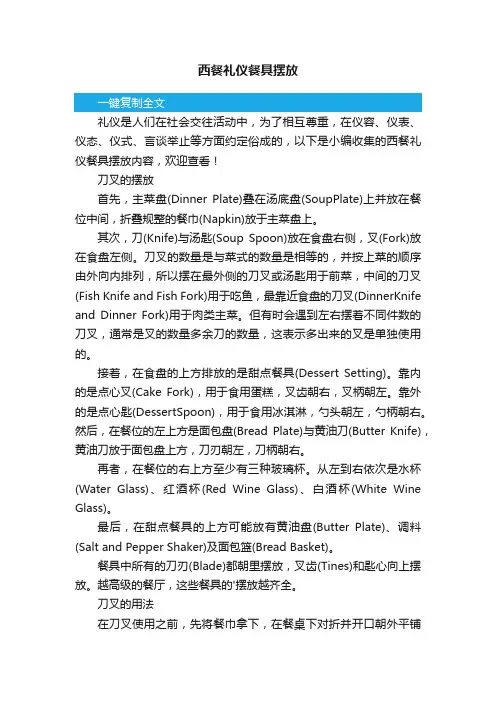 西餐礼仪餐具摆放

一键复制全文

礼仪是人们在社会交往活动中，为了相互尊重，在仪容、仪表、仪态、仪式、言谈举止等方面约定俗成的，以下是小编收集的西餐礼仪餐具摆放内容，欢迎查看！

刀叉的摆放

首先，主菜盘(Dinner Plate)叠在汤底盘(SoupPlate)上并放在餐位中间，折叠规整的餐巾(Napkin)放于主菜盘上。

其次，刀(Knife)与汤匙(Soup Spoon)放在食盘右侧，叉(Fork)放在食盘左侧。刀叉的数量是与菜式的数量是相等的，并按上菜的顺序由外向内排列，所以摆在最外侧的刀叉或汤匙用于前菜，中间的刀叉(Fish Knife and Fish Fork)用于吃鱼，最靠近食盘的刀叉(DinnerKnife and Dinner Fork)用于肉类主菜。但有时会遇到左右摆着不同件数的刀叉，通常是叉的数量多余刀的数量，这表示多出来的叉是单独使用的。

接着，在食盘的上方排放的是甜点餐具(Dessert Setting)。靠内的是点心叉(Cake Fork)，用于食用蛋糕，叉齿朝右，叉柄朝左。靠外的是点心匙(DessertSpoon)，用于食用冰淇淋，勺头朝左，勺柄朝右。然后，在餐位的左上方是面包盘(Bread Plate)与黄油刀(Butter Knife)，黄油刀放于面包盘上方，刀刃朝左，刀柄朝右。

再者，在餐位的右上方至少有三种玻璃杯。从左到右依次是水杯(Water Glass)、红酒杯(Red Wine Glass)、白酒杯(White Wine Glass)。

最后，在甜点餐具的上方可能放有黄油盘(Butter Plate)、调料(Salt and Pepper Shaker)及面包篮(Bread Basket)。

餐具中所有的刀刃(Blade)都朝里摆放，叉齿(Tines)和匙心向上摆放。越高级的餐厅，这些餐具的'摆放越齐全。

刀叉的用法

在刀叉使用之前，先将餐巾拿下，在餐桌下对折并开口朝外平铺